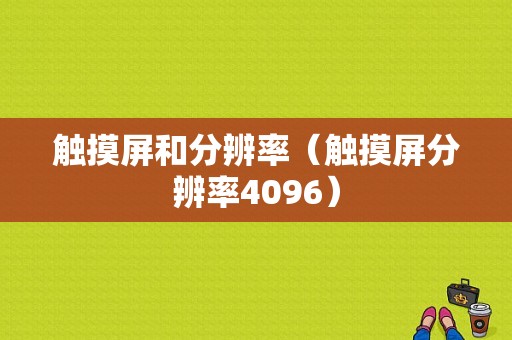 触摸屏和分辨率（触摸屏分辨率4096）